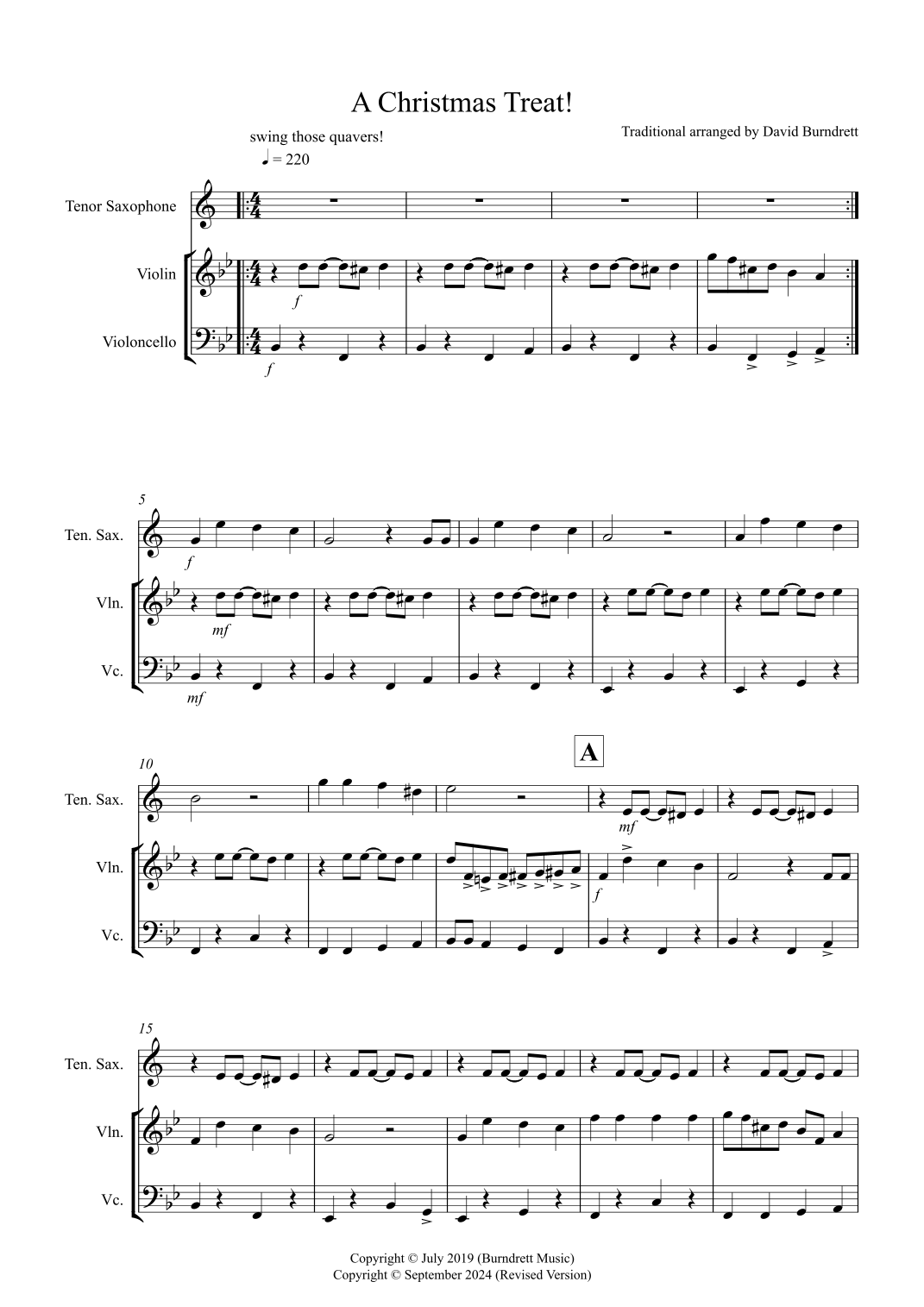 A Christmas Treat!

swing those quavers!

Traditional arranged by David Burndrett

♩ = 220

Tenor Saxophone

Violin

Violoncello

f

f

5

Ten. Sax.

Vln.

Vc.

f

mf

mf

10

A

Ten. Sax.

Vln.

Vc.

mf

f

15

Ten. Sax.

Vln.

Vc.

Copyright © July 2019 (Burndrett Music)
Copyright © September 2024 (Revised Version)